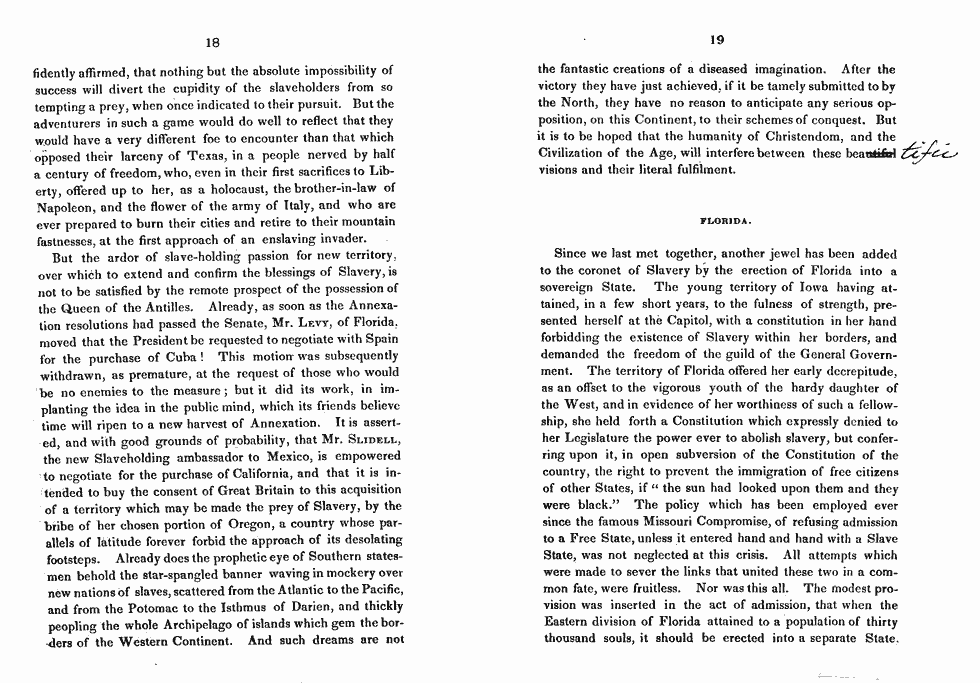 18

fidently affirmed, that nothing but the absolute impossibility of success will divert the cupidity of the slaveholders from so tempting a prey, when once indicated to their pursuit. But the adventurers in such a game would do well to reflect that they would have a very different foe to encounter than that which opposed their larceny of Texas, in a people nerved by half a century of freedom, who, even in their first sacrifices to Liberty, offered up to her, as a holocaust, the brother-in-law of Napoleon, and the flower of the army of Italy, and who are ever prepared to burn their cities and retire to their mountain fastnesses, at the first approach of an enslaving invader.

But the ardor of slave-holding passion for new territory, over which to extend and confirm the blessings of Slavery, is not to be satisfied by the remote prospect of the possession of the Queen of the Antilles. Already, as soon as the Annexation resolutions had passed the Senate, Mr. Levy, of Florida, moved that the President be requested to negotiate with Spain for the purchase of Cuba! This motion was subsequently withdrawn, as premature, at the request of those who would be no enemies to the measure; but it did its work, in implanting the idea in the public mind, which its friends believe time will ripen to a new harvest of Annexation. It is asserted, and with good grounds of probability, that Mr. Slidell, the new Slaveholding ambassador to Mexico, is empowered to negotiate for the purchase of California, and that it is intended to buy the consent of Great Britain to this acquisition of a territory which may be made the prey of Slavery, by the bribe of her chosen portion of Oregon, a country whose parallels of latitude forever forbid the approach of its desolating footsteps. Already does the prophetic eye of Southern statesmen behold the star-spangled banner waving in mockery over new nations of slaves, scattered from the Atlantic to the Pacific, and from the Potomac to the Isthmus of Darien, and thickly peopling the whole Archipelago of islands which gem the borders of the Western Continent. And such dreams are not

19

the fantastic creations of a diseased imagination. After the victory they have just achieved, if it be tamely submitted to by the North, they have no reason to anticipate any serious opposition, on this Continent, to their schemes of conquest. But it is to be hoped that the humanity of Christendom, and the Civilization of the Age, will interfere between these beautiful tific visions and their literal fulfilment.

FLORIDA.

Since we last met together, another jewel has been added to the coronet of Slavery by the erection of Florida into a sovereign State. The young territory of Iowa having attained, in a few short years, to the fulness of strength, presented herself at the Capitol, with a constitution in her hand forbidding the existence of Slavery within her borders, and demanded the freedom of the guild of the General Government. The territory of Florida offered her early decrepitude, as an offset to the vigorous youth of the hardy daughter of the West, and in evidence of her worthiness of such a fellowship, she held forth a Constitution which expressly denied to her Legislature the power ever to abolish slavery, but conferring upon it, in open subversion of the Constitution of the country, the right to prevent the immigration of free citizens of other States, if "the sun had looked upon them and they were black." The policy which has been employed ever since the famous Missouri Compromise, of refusing admission to a Free State, unless it entered hand and hand with a Slave State, was not neglected at this crisis. All attempts which were made to sever the links that united these two in a common fate, were fruitless. Nor was this all. The modest provision was inserted in the act of admission, that when the Eastern division of Florida attained to a population of thirty thousand souls, it should be erected into a separate State.